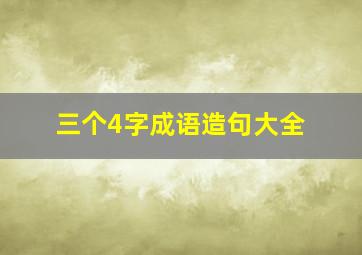 三个4字成语造句大全